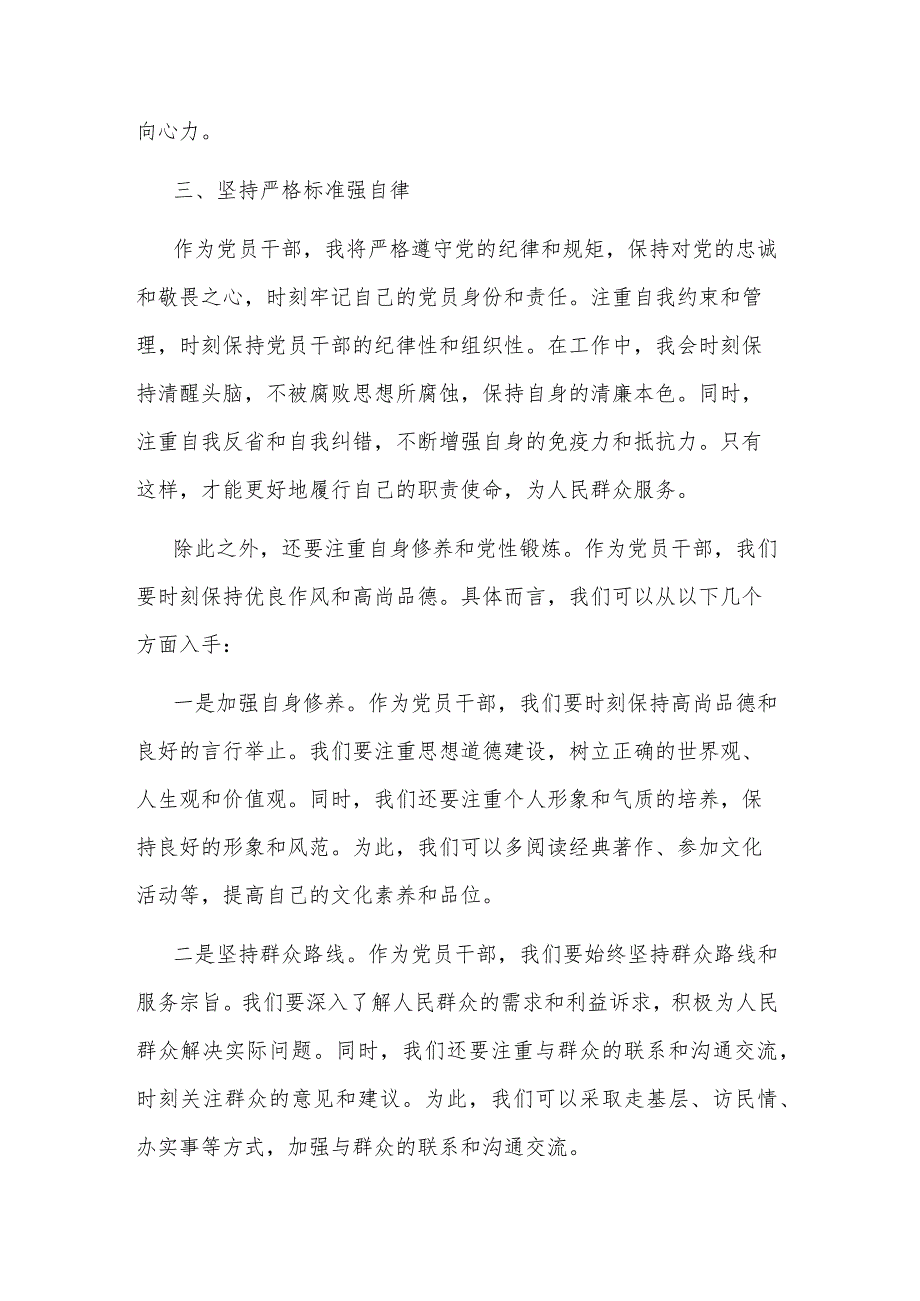 向心力。

三、坚持严格标准强自律

作为党员干部，我将严格遵守党的纪律和规矩，保持对党的忠诚和敬畏之心，时刻牢记自己的党员身份和责任。注重自我约束和管理，时刻保持党员干部的纪律性和组织性。在工作中，我会时刻保持清醒头脑，不被腐败思想所腐蚀，保持自身的清廉本色。同时，注重自我反省和自我纠错，不断增强自身的免疫力和抵抗力。只有这样，才能更好地履行自己的职责使命，为人民群众服务。

除此之外，还要注重自身修养和党性锻炼。作为党员干部，我们要时刻保持优良作风和高尚品德。具体而言，我们可以从以下几个方面入手：

一是加强自身修养。作为党员干部，我们要时刻保持高尚品德和良好的言行举止。我们要注重思想道德建设，树立正确的世界观、人生观和价值观。同时，我们还要注重个人形象和气质的培养，保持良好的形象和风范。为此，我们可以多阅读经典著作、参加文化活动等，提高自己的文化素养和品位。

二是坚持群众路线。作为党员干部，我们要始终坚持群众路线和服务宗旨。我们要深入了解人民群众的需求和利益诉求，积极为人民群众解决实际问题。同时，我们还要注重与群众的联系和沟通交流，时刻关注群众的意见和建议。为此，我们可以采取走基层、访民情、办实事等方式，加强与群众的联系和沟通交流。